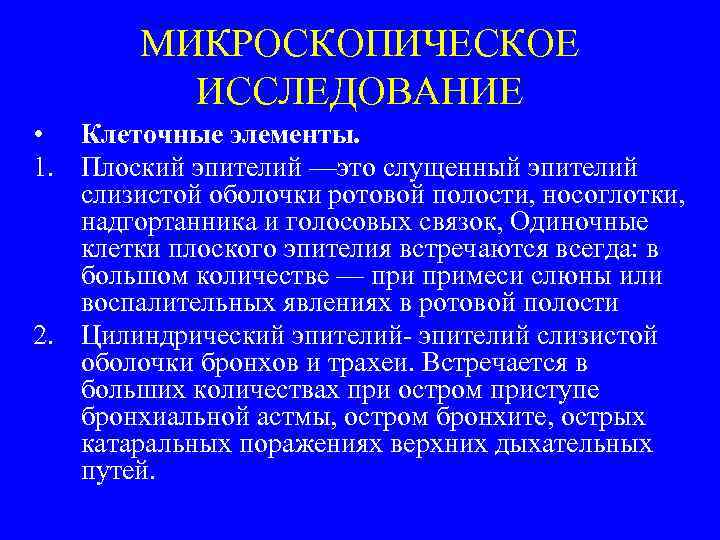 МИКРОСКОПИЧЕСКОЕ ИССЛЕДОВАНИЕ

• Клеточные элементы.

1. Плоский эпителий —это слущенный эпителий слизистой оболочки ротовой полости, носоглотки, надгортанника и голосовых связок, Одиночные клетки плоского эпителия встречаются всегда: в большом количестве — при примеси слюны или воспалительных явлениях в ротовой полости

2. Цилиндрический эпителий- эпителий слизистой оболочки бронхов и трахеи. Встречается в больших количествах при остром приступе бронхиальной астмы, остром бронхите, острых катаральных поражениях верхних дыхательных путей.